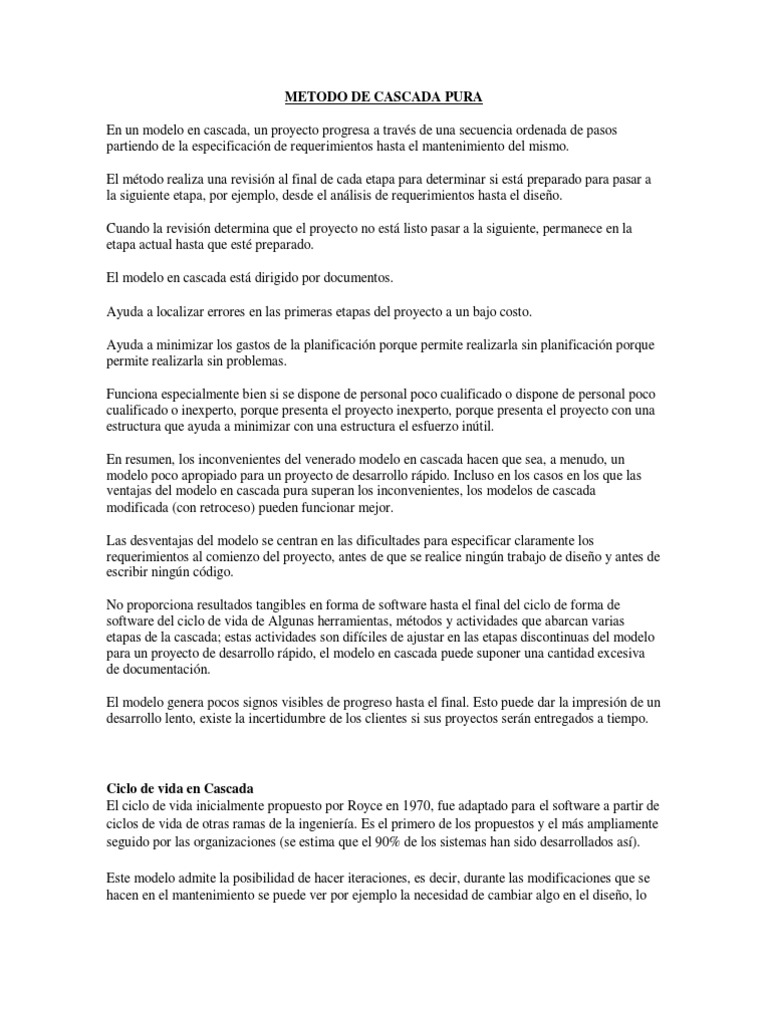 METODO DE CASCADA PURA

En un modelo en cascada, un proyecto progresa a través de una secuencia ordenada de pasos partiendo de la especificación de requerimientos hasta el mantenimiento del mismo.

El método realiza una revisión al final de cada etapa para determinar si está preparado para pasar a la siguiente etapa, por ejemplo, desde el análisis de requerimientos hasta el diseño.

Cuando la revisión determina que el proyecto no está listo pasar a la siguiente, permanece en la etapa actual hasta que esté preparado.

El modelo en cascada está dirigido por documentos.

Ayuda a localizar errores en las primeras etapas del proyecto a un bajo costo.

Ayuda a minimizar los gastos de la planificación porque permite realizarla sin planificación porque permite realizarla sin problemas.

Funciona especialmente bien si se dispone de personal poco cualificado o dispone de personal poco cualificado o inexperto, porque presenta el proyecto inexperto, porque presenta el proyecto con una estructura que ayuda a minimizar con una estructura el esfuerzo inútil.

En resumen, los inconvenientes del venerado modelo en cascada hacen que sea, a menudo, un modelo poco apropiado para un proyecto de desarrollo rápido. Incluso en los casos en los que las ventajas del modelo en cascada pura superan los inconvenientes, los modelos de cascada modificada (con retroceso) pueden funcionar mejor.

Las desventajas del modelo se centran en las dificultades para especificar claramente los requerimientos al comienzo del proyecto, antes de que se realice ningún trabajo de diseño y antes de escribir ningún código.

No proporciona resultados tangibles en forma de software hasta el final del ciclo de forma de software del ciclo de vida de Algunas herramientas, métodos y actividades que abarcan varias etapas de la cascada; estas actividades son difíciles de ajustar en las etapas discontinuas del modelo para un proyecto de desarrollo rápido, el modelo en cascada puede suponer una cantidad excesiva de documentación.

El modelo genera pocos signos visibles de progreso hasta el final. Esto puede dar la impresión de un desarrollo lento, existe la incertidumbre de los clientes si sus proyectos serán entregados a tiempo.

Ciclo de vida en Cascada
El ciclo de vida inicialmente propuesto por Royce en 1970, fue adaptado para el software a partir de ciclos de vida de otras ramas de la ingeniería. Es el primero de los propuestos y el más ampliamente seguido por las organizaciones (se estima que el 90% de los sistemas han sido desarrollados así).

Este modelo admite la posibilidad de hacer iteraciones, es decir, durante las modificaciones que se hacen en el mantenimiento se puede ver por ejemplo la necesidad de cambiar algo en el diseño, lo